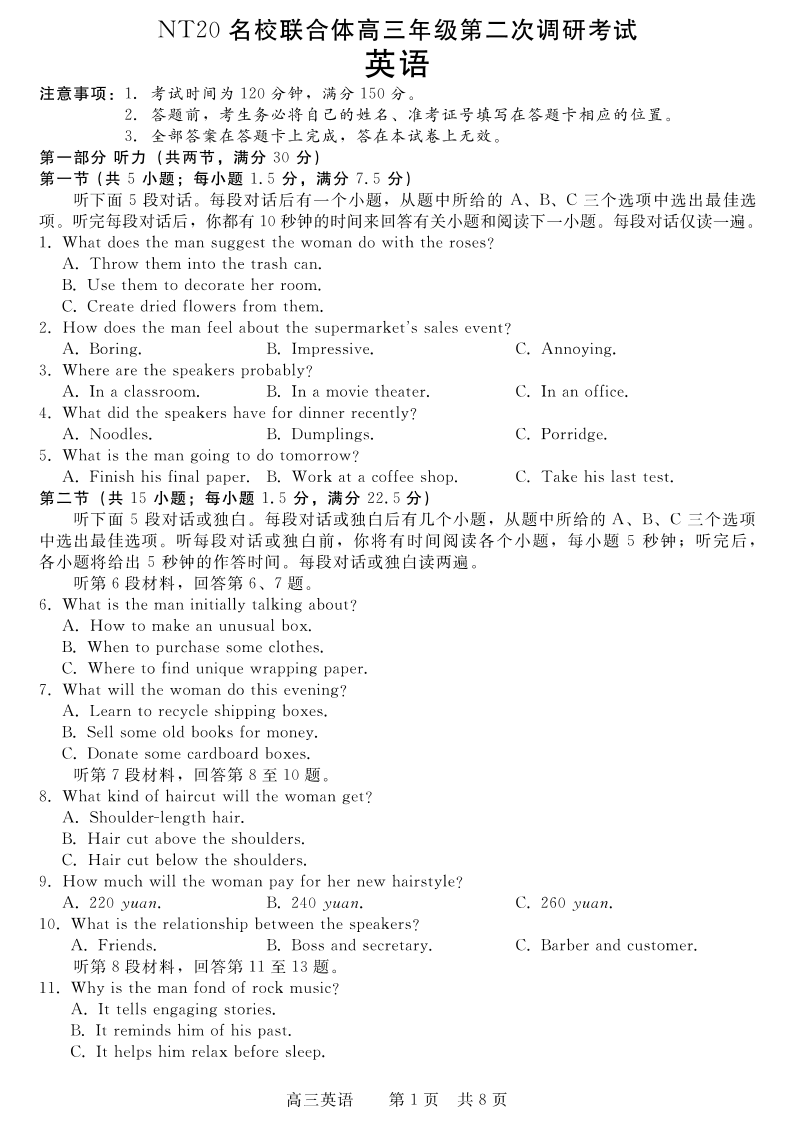 NT20 名校联合体高三年级第二次调研考试
英语

注意事项：1. 考试时间为 120 分钟，满分 150 分。
2. 答题前，考生务必将自己的姓名、准考证号填写在答题卡相应的位置。
3. 全部答案在答题卡上完成，答在本试卷上无效。

第一部分 听力（共两节，满分 30 分）
第一节（共 5 小题；每小题 1.5 分，满分 7.5 分）
听下面 5 段对话。每段对话后有一个小题，从题中所给的 A、B、C 三个选项中选出最佳选项。听完每段对话后，你都有 10 秒钟的时间来回答有关小题和阅读下一小题。每段对话仅读一遍。

1. What does the man suggest the woman do with the roses?
A. Throw them into the trash can.
B. Use them to decorate her room.
C. Create dried flowers from them.
2. How does the man feel about the supermarket's sales event?
A. Boring.
B. Impressive.
C. Annoying.
3. Where are the speakers probably?
A. In a classroom.
B. In a movie theater.
C. In an office.
4. What did the speakers have for dinner recently?
A. Noodles.
B. Dumplings.
C. Porridge.
5. What is the man going to do tomorrow?
A. Finish his final paper.
B. Work at a coffee shop.
C. Take his last test.

第二节（共 15 小题；每小题 1.5 分，满分 22.5 分）
听下面 5 段对话或独白。每段对话或独白后有几个小题，从题中所给的 A、B、C 三个选项中选出最佳选项。听每段对话或独白前，你将有时间阅读各个小题，每小题 5 秒钟；听完后，各小题将给出 5 秒钟的作答时间。每段对话或独白读两遍。
听第 6 段材料，回答第 6、7 题。
6. What is the man initially talking about?
A. How to make an unusual box.
B. When to purchase some clothes.
C. Where to find unique wrapping paper.
7. What will the woman do this evening?
A. Learn to recycle shipping boxes.
B. Sell some old books for money.
C. Donate some cardboard boxes.
听第 7 段材料，回答第 8 至 10 题。
8. What kind of haircut will the woman get?
A. Shoulder-length hair.
B. Hair cut above the shoulders.
C. Hair cut below the shoulders.
9. How much will the woman pay for her new hairstyle?
A. 220 yuan.
B. 240 yuan.
C. 260 yuan.
10. What is the relationship between the speakers?
A. Friends.
B. Boss and secretary.
C. Barber and customer.
听第 8 段材料，回答第 11 至 13 题。
11. Why is the man fond of rock music?
A. It tells engaging stories.
B. It reminds him of his past.
C. It helps him relax before sleep.

高三英语 第 1 页 共 8 页